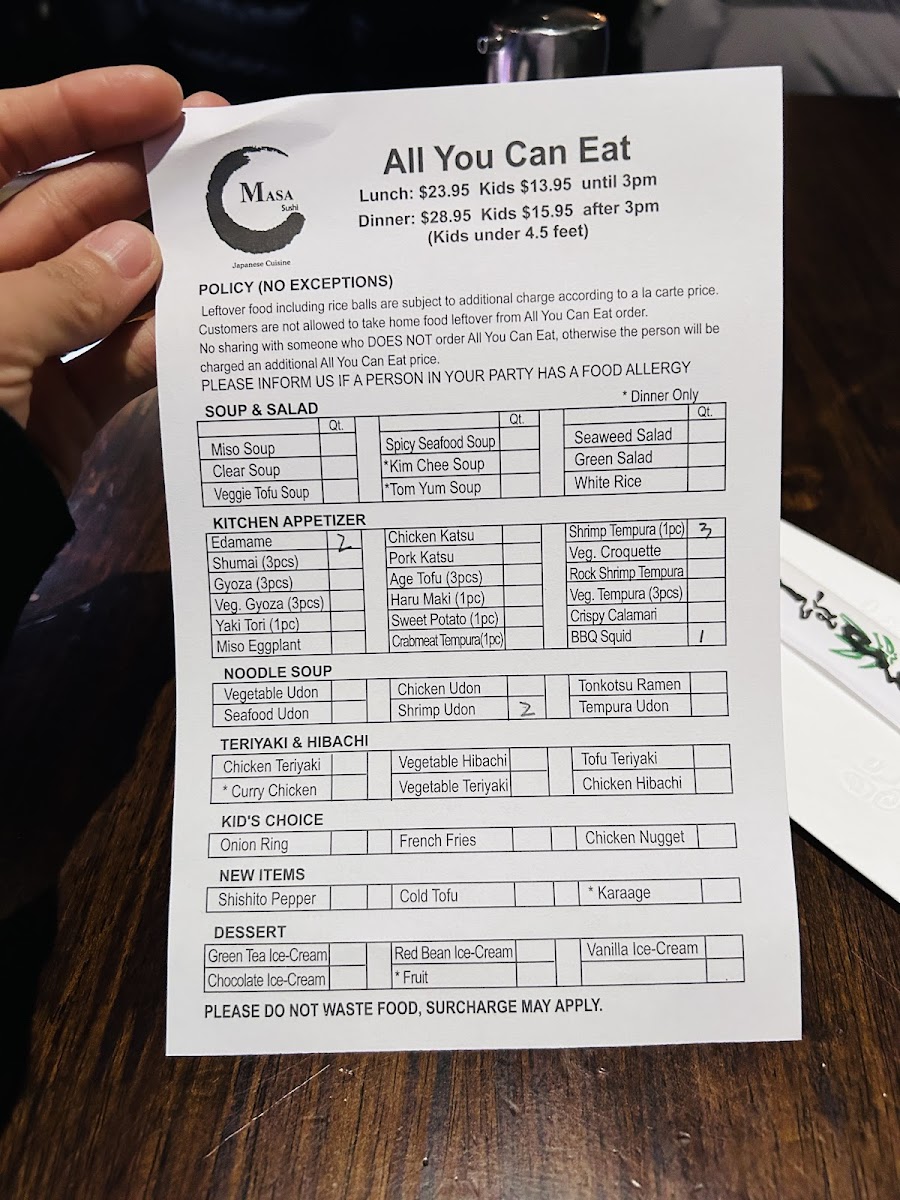 MASA Sushi
Japanese Cuisine

All You Can Eat
Lunch: $23.95 Kids $13.95 until 3pm
Dinner: $28.95 Kids $15.95 after 3pm
(Kids under 4.5 feet)

POLICY (NO EXCEPTIONS)
Leftover food including rice balls are subject to additional charge according to a la carte price. Customers are not allowed to take home food leftover from All You Can Eat order. No sharing with someone who DOES NOT order All You Can Eat, otherwise the person will be charged an additional All You Can Eat price.
PLEASE INFORM US IF A PERSON IN YOUR PARTY HAS A FOOD ALLERGY

* Dinner Only

SOUP & SALAD

| | Qt. | | Qt. | | Qt. |
|---|---|---|---|---|---|
| Miso Soup | | Spicy Seafood Soup | | Seaweed Salad | |
| Clear Soup | | *Kim Chee Soup | | Green Salad | |
| Veggie Tofu Soup | | *Tom Yum Soup | | White Rice | |

KITCHEN APPETIZER

| | | | | | |
|---|---|---|---|---|---|
| Edamame | 2 | Chicken Katsu | | Shrimp Tempura (1pc) | 3 |
| Shumai (3pcs) | | Pork Katsu | | Veg. Croquette | |
| Gyoza (3pcs) | | Age Tofu (3pcs) | | Rock Shrimp Tempura | |
| Veg. Gyoza (3pcs) | | Haru Maki (1pc) | | Veg. Tempura (3pcs) | |
| Yaki Tori (1pc) | | Sweet Potato (1pc) | | Crispy Calamari | |
| Miso Eggplant | | Crabmeat Tempura(1pc) | | BBQ Squid | 1 |

NOODLE SOUP

| | | | | | |
|---|---|---|---|---|---|
| Vegetable Udon | | Chicken Udon | | Tonkotsu Ramen | |
| Seafood Udon | | Shrimp Udon | 2 | Tempura Udon | |

TERIYAKI & HIBACHI

| | | | | | |
|---|---|---|---|---|---|
| Chicken Teriyaki | | Vegetable Hibachi | | Tofu Teriyaki | |
| * Curry Chicken | | Vegetable Teriyaki | | Chicken Hibachi | |

KID'S CHOICE

| | | | | | |
|---|---|---|---|---|---|
| Onion Ring | | French Fries | | Chicken Nugget | |

NEW ITEMS

| | | | | | |
|---|---|---|---|---|---|
| Shishito Pepper | | Cold Tofu | | * Karaage | |

DESSERT

| | | | | | |
|---|---|---|---|---|---|
| Green Tea Ice-Cream | | Red Bean Ice-Cream | | Vanilla Ice-Cream | |
| Chocolate Ice-Cream | | * Fruit | | | |

PLEASE DO NOT WASTE FOOD, SURCHARGE MAY APPLY.